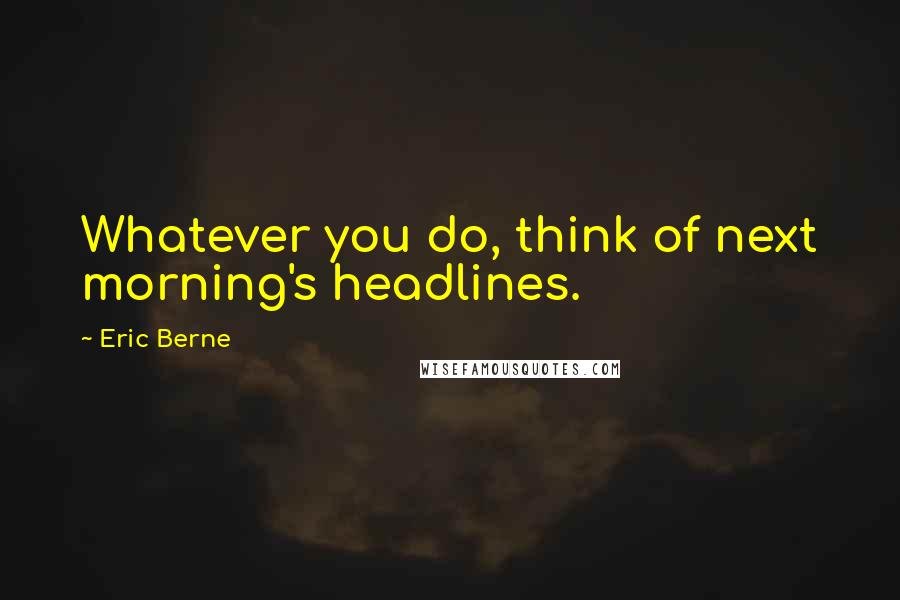 Whatever you do, think of next morning's headlines.

~ Eric Berne

WISEFAMOUSQUOTES.COM